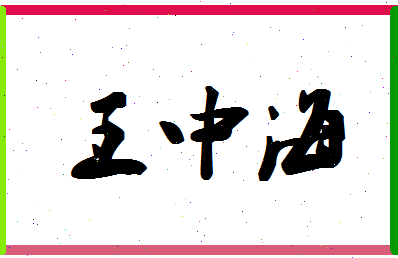 王中海